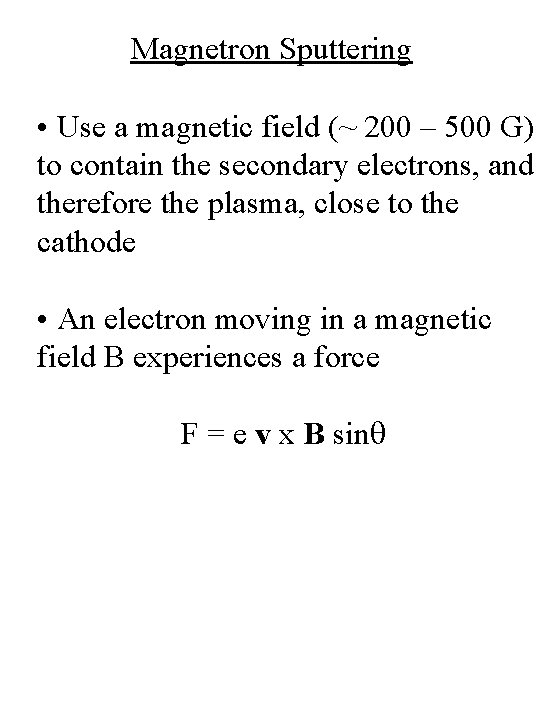 Magnetron Sputtering

• Use a magnetic field (~ 200 – 500 G) to contain the secondary electrons, and therefore the plasma, close to the cathode

• An electron moving in a magnetic field B experiences a force

$F = e \mathbf{v} \times \mathbf{B} \sin\theta$